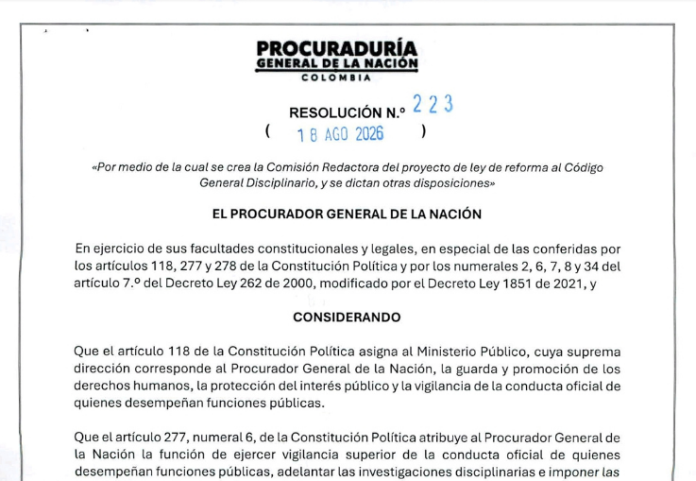 PROCURADURÍA
GENERAL DE LA NACIÓN
COLOMBIA

RESOLUCIÓN N.º 223
( 18 AGO 2026 )

«Por medio de la cual se crea la Comisión Redactora del proyecto de ley de reforma al Código General Disciplinario, y se dictan otras disposiciones»

EL PROCURADOR GENERAL DE LA NACIÓN

En ejercicio de sus facultades constitucionales y legales, en especial de las conferidas por los artículos 118, 277 y 278 de la Constitución Política y por los numerales 2, 6, 7, 8 y 34 del artículo 7.º del Decreto Ley 262 de 2000, modificado por el Decreto Ley 1851 de 2021, y

CONSIDERANDO

Que el artículo 118 de la Constitución Política asigna al Ministerio Público, cuya suprema dirección corresponde al Procurador General de la Nación, la guarda y promoción de los derechos humanos, la protección del interés público y la vigilancia de la conducta oficial de quienes desempeñan funciones públicas.

Que el artículo 277, numeral 6, de la Constitución Política atribuye al Procurador General de la Nación la función de ejercer vigilancia superior de la conducta oficial de quienes desempeñan funciones públicas, adelantar las investigaciones disciplinarias e imponer las